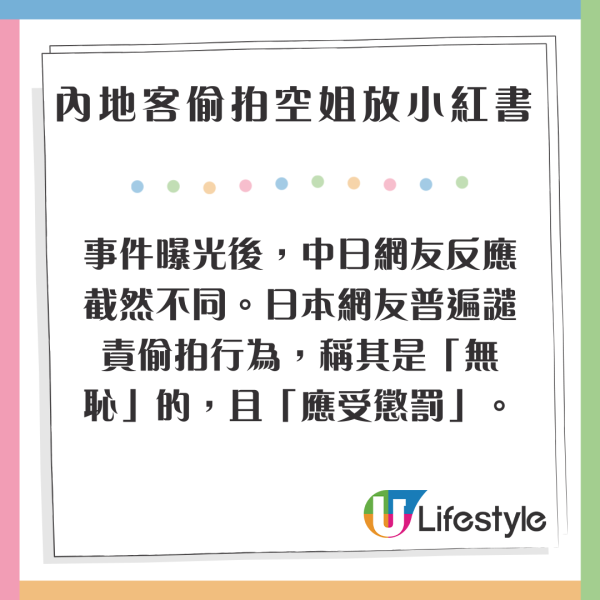 內地客偷拍空姐放小紅書

事件曝光後，中日網友反應截然不同。日本網友普遍譴責偷拍行為，稱其是「無恥」的，且「應受懲罰」。

U Lifestyle